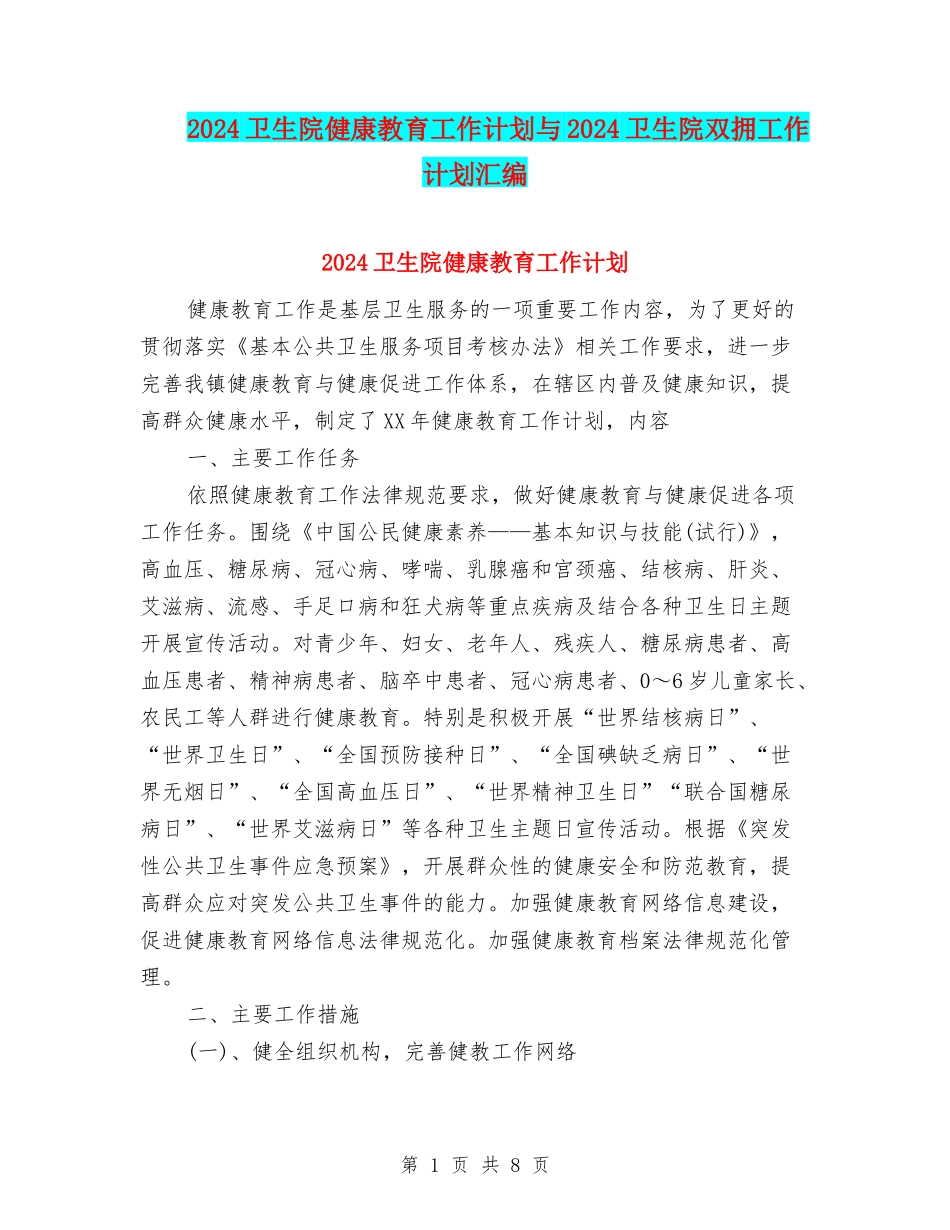 2024卫生院健康教育工作计划与2024卫生院双拥工作计划汇编

2024卫生院健康教育工作计划

健康教育工作是基层卫生服务的一项重要工作内容，为了更好的贯彻落实《基本公共卫生服务项目考核办法》相关工作要求，进一步完善我镇健康教育与健康促进工作体系，在辖区内普及健康知识，提高群众健康水平，制定了XX年健康教育工作计划，内容

一、主要工作任务

依照健康教育工作法律规范要求，做好健康教育与健康促进各项工作任务。围绕《中国公民健康素养——基本知识与技能(试行)》，高血压、糖尿病、冠心病、哮喘、乳腺癌和宫颈癌、结核病、肝炎、艾滋病、流感、手足口病和狂犬病等重点疾病及结合各种卫生日主题开展宣传活动。对青少年、妇女、老年人、残疾人、糖尿病患者、高血压患者、精神病患者、脑卒中患者、冠心病患者、0～6岁儿童家长、农民工等人群进行健康教育。特别是积极开展“世界结核病日”、“世界卫生日”、“全国预防接种日”、“全国碘缺乏病日”、“世界无烟日”、“全国高血压日”、“世界精神卫生日”“联合国糖尿病日”、“世界艾滋病日”等各种卫生主题日宣传活动。根据《突发性公共卫生事件应急预案》，开展群众性的健康安全和防范教育，提高群众应对突发公共卫生事件的能力。加强健康教育网络信息建设，促进健康教育网络信息法律规范化。加强健康教育档案法律规范化管理。

二、主要工作措施

(一)、健全组织机构，完善健教工作网络

第 1 页 共 8 页